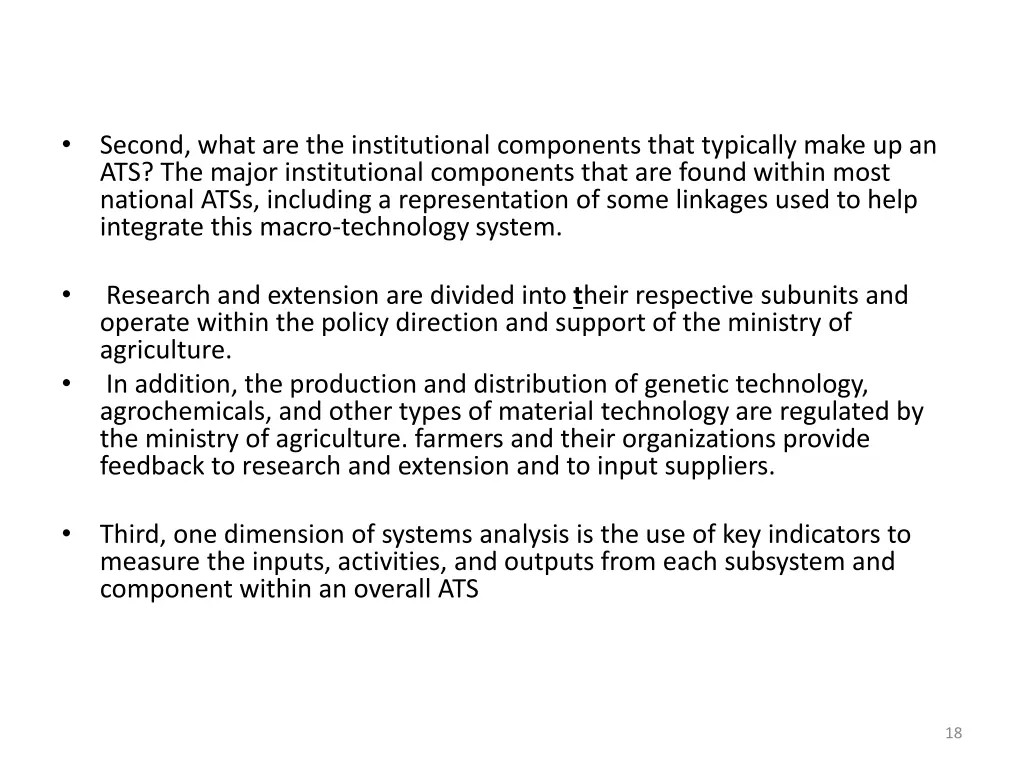 • Second, what are the institutional components that typically make up an ATS? The major institutional components that are found within most national ATSs, including a representation of some linkages used to help integrate this macro-technology system.

• Research and extension are divided into their respective subunits and operate within the policy direction and support of the ministry of agriculture.
• In addition, the production and distribution of genetic technology, agrochemicals, and other types of material technology are regulated by the ministry of agriculture. farmers and their organizations provide feedback to research and extension and to input suppliers.

• Third, one dimension of systems analysis is the use of key indicators to measure the inputs, activities, and outputs from each subsystem and component within an overall ATS

18